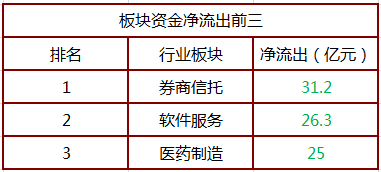 板块资金净流出前三

| 排名 | 行业板块 | 净流出（亿元） |
|---|---|---|
| 1 | 券商信托 | 31.2 |
| 2 | 软件服务 | 26.3 |
| 3 | 医药制造 | 25 |